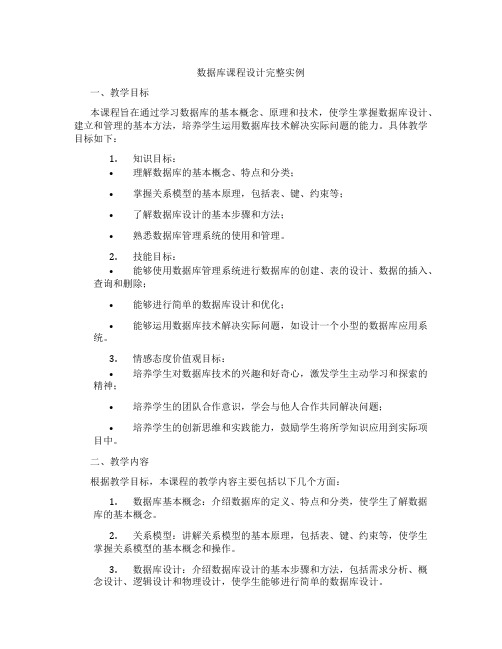 数据库课程设计完整实例

一、教学目标

本课程旨在通过学习数据库的基本概念、原理和技术，使学生掌握数据库设计、建立和管理的基本方法，培养学生运用数据库技术解决实际问题的能力。具体教学目标如下：

1. 知识目标：

• 理解数据库的基本概念、特点和分类；

• 掌握关系模型的基本原理，包括表、键、约束等；

• 了解数据库设计的基本步骤和方法；

• 熟悉数据库管理系统的使用和管理。

2. 技能目标：

• 能够使用数据库管理系统进行数据库的创建、表的设计、数据的插入、查询和删除；

• 能够进行简单的数据库设计和优化；

• 能够运用数据库技术解决实际问题，如设计一个小型的数据库应用系统。

3. 情感态度价值观目标：

• 培养学生对数据库技术的兴趣和好奇心，激发学生主动学习和探索的精神；

• 培养学生的团队合作意识，学会与他人合作共同解决问题；

• 培养学生的创新思维和实践能力，鼓励学生将所学知识应用到实际项目中。

二、教学内容

根据教学目标，本课程的教学内容主要包括以下几个方面：

1. 数据库基本概念：介绍数据库的定义、特点和分类，使学生了解数据库的基本概念。

2. 关系模型：讲解关系模型的基本原理，包括表、键、约束等，使学生掌握关系模型的基本概念和操作。

3. 数据库设计：介绍数据库设计的基本步骤和方法，包括需求分析、概念设计、逻辑设计和物理设计，使学生能够进行简单的数据库设计。